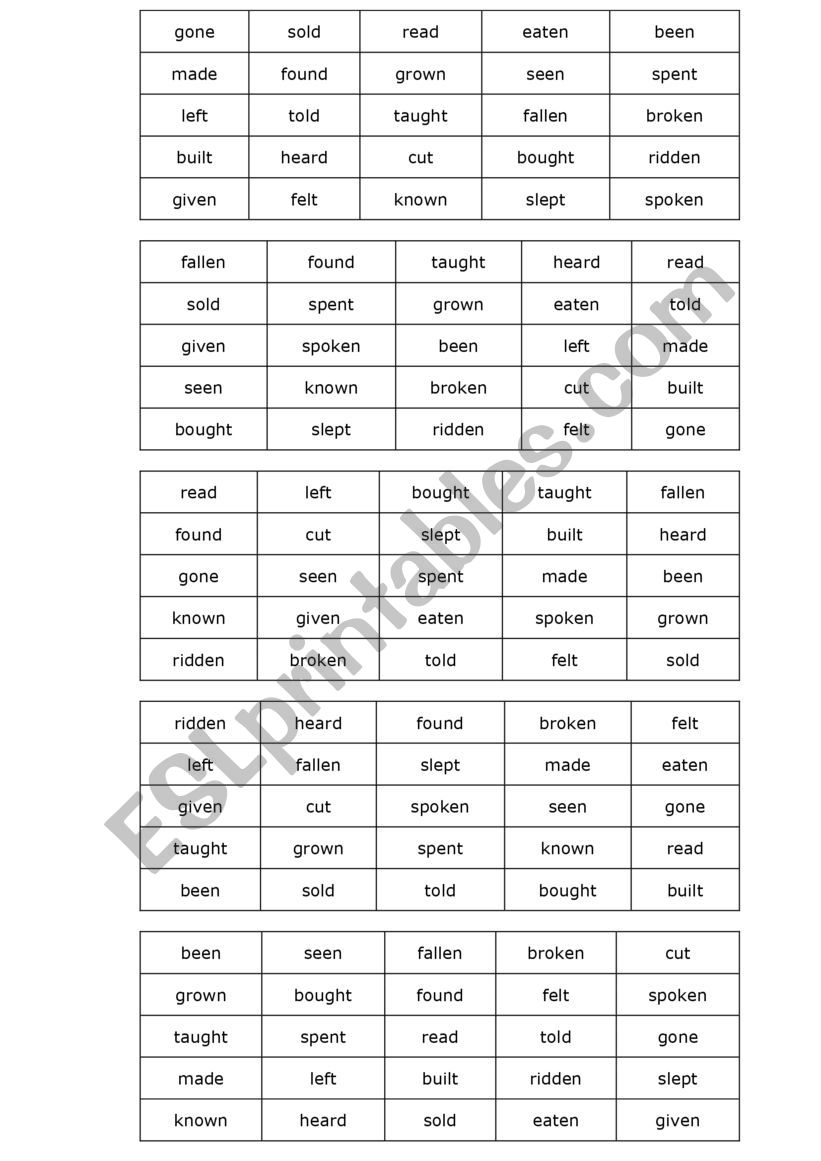 | gone | sold | read | eaten | been |
|---|---|---|---|---|
| made | found | grown | seen | spent |
| left | told | taught | fallen | broken |
| built | heard | cut | bought | ridden |
| given | felt | known | slept | spoken |

| fallen | found | taught | heard | read |
|---|---|---|---|---|
| sold | spent | grown | eaten | told |
| given | spoken | been | left | made |
| seen | known | broken | cut | built |
| bought | slept | ridden | felt | gone |

| read | left | bought | taught | fallen |
|---|---|---|---|---|
| found | cut | slept | built | heard |
| gone | seen | spent | made | been |
| known | given | eaten | spoken | grown |
| ridden | broken | told | felt | sold |

| ridden | heard | found | broken | felt |
|---|---|---|---|---|
| left | fallen | slept | made | eaten |
| given | cut | spoken | seen | gone |
| taught | grown | spent | known | read |
| been | sold | told | bought | built |

| been | seen | fallen | broken | cut |
|---|---|---|---|---|
| grown | bought | found | felt | spoken |
| taught | spent | read | told | gone |
| made | left | built | ridden | slept |
| known | heard | sold | eaten | given |

ESLprintables.com